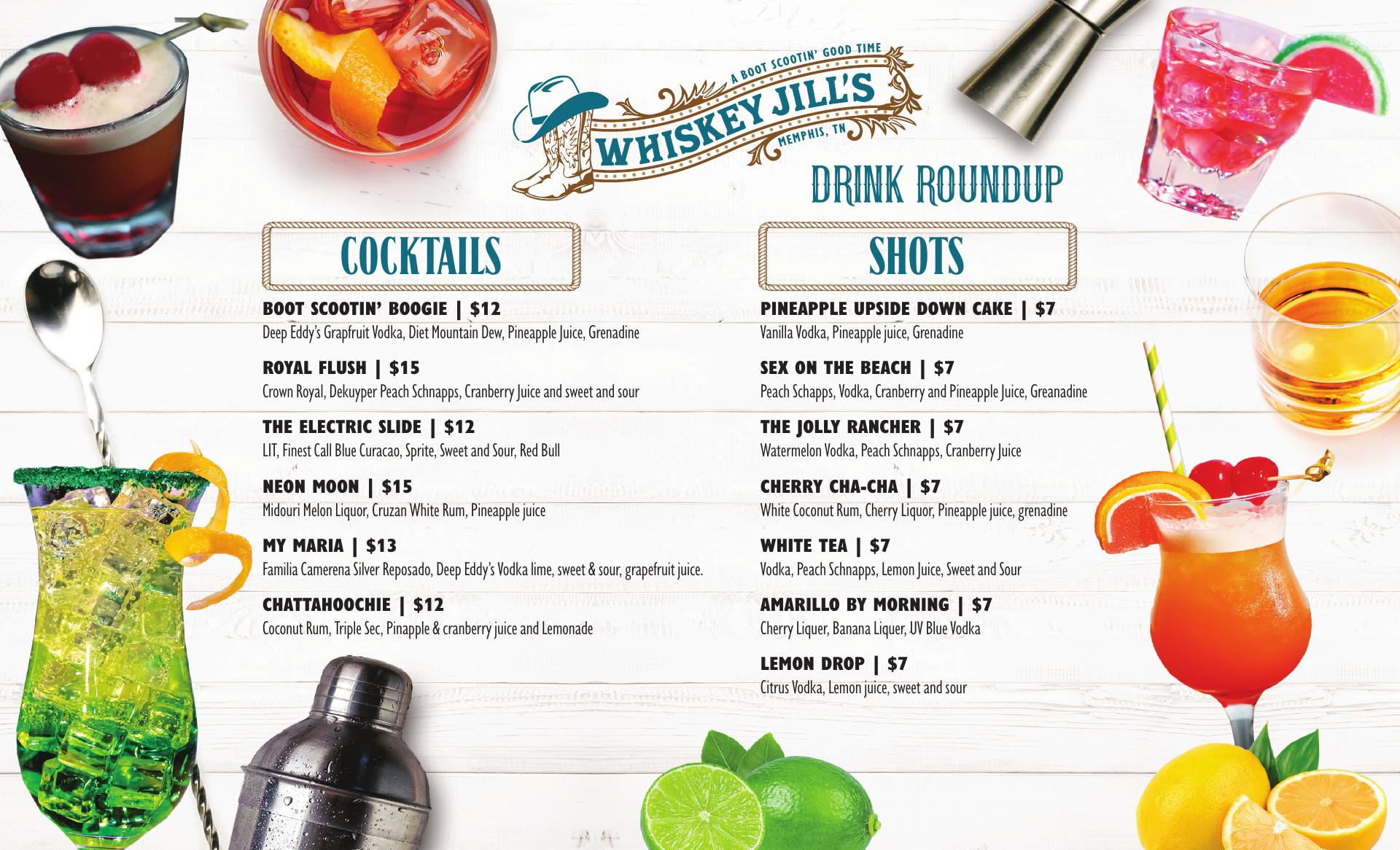 A BOOT SCOOTIN' GOOD TIME
WHISKEY JILL'S
MEMPHIS, TN

DRINK ROUNDUP

COCKTAILS

BOOT SCOOTIN' BOOGIE | $12
Deep Eddy's Grapfruit Vodka, Diet Mountain Dew, Pineapple Juice, Grenadine

ROYAL FLUSH | $15
Crown Royal, Dekuyper Peach Schnapps, Cranberry Juice and sweet and sour

THE ELECTRIC SLIDE | $12
LIT, Finest Call Blue Curacao, Sprite, Sweet and Sour, Red Bull

NEON MOON | $15
Midouri Melon Liquor, Cruzan White Rum, Pineapple juice

MY MARIA | $13
Familia Camerena Silver Reposado, Deep Eddy's Vodka lime, sweet & sour, grapefruit juice.

CHATTAHOOCHIE | $12
Coconut Rum, Triple Sec, Pinapple & cranberry juice and Lemonade

SHOTS

PINEAPPLE UPSIDE DOWN CAKE | $7
Vanilla Vodka, Pineapple juice, Grenadine

SEX ON THE BEACH | $7
Peach Schapps, Vodka, Cranberry and Pineapple Juice, Greanadine

THE JOLLY RANCHER | $7
Watermelon Vodka, Peach Schnapps, Cranberry Juice

CHERRY CHA-CHA | $7
White Coconut Rum, Cherry Liquor, Pineapple juice, grenadine

WHITE TEA | $7
Vodka, Peach Schnapps, Lemon Juice, Sweet and Sour

AMARILLO BY MORNING | $7
Cherry Liquer, Banana Liquer, UV Blue Vodka

LEMON DROP | $7
Citrus Vodka, Lemon juice, sweet and sour